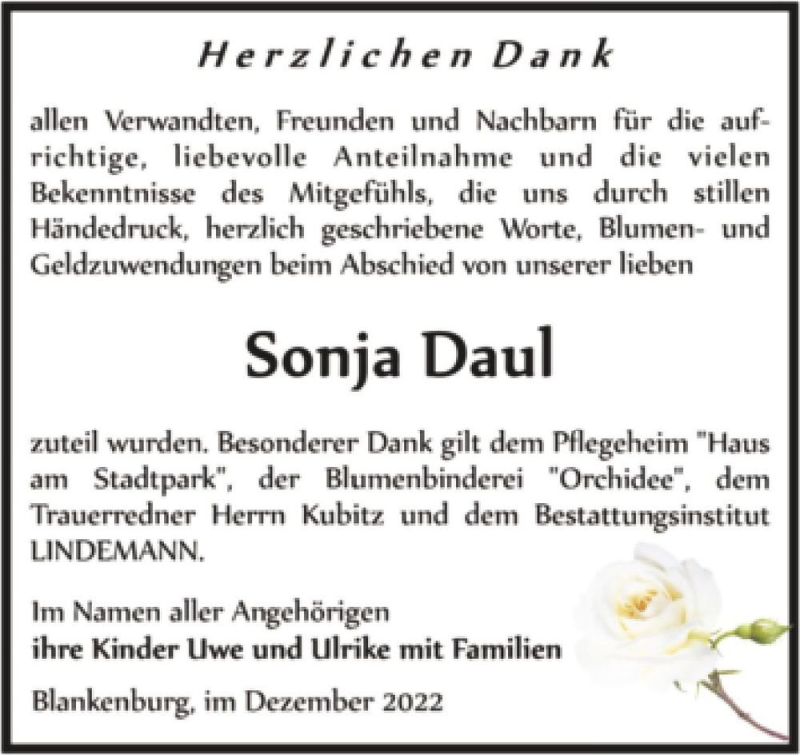 Herzlichen Dank

allen Verwandten, Freunden und Nachbarn für die aufrichtige, liebevolle Anteilnahme und die vielen Bekenntnisse des Mitgefühls, die uns durch stillen Händedruck, herzlich geschriebene Worte, Blumen- und Geldzuwendungen beim Abschied von unserer lieben

Sonja Daul

zuteil wurden. Besonderer Dank gilt dem Pflegeheim "Haus am Stadtpark", der Blumenbinderei "Orchidee", dem Trauerredner Herrn Kubitz und dem Bestattungsinstitut LINDEMANN.

Im Namen aller Angehörigen
ihre Kinder Uwe und Ulrike mit Familien

Blankenburg, im Dezember 2022